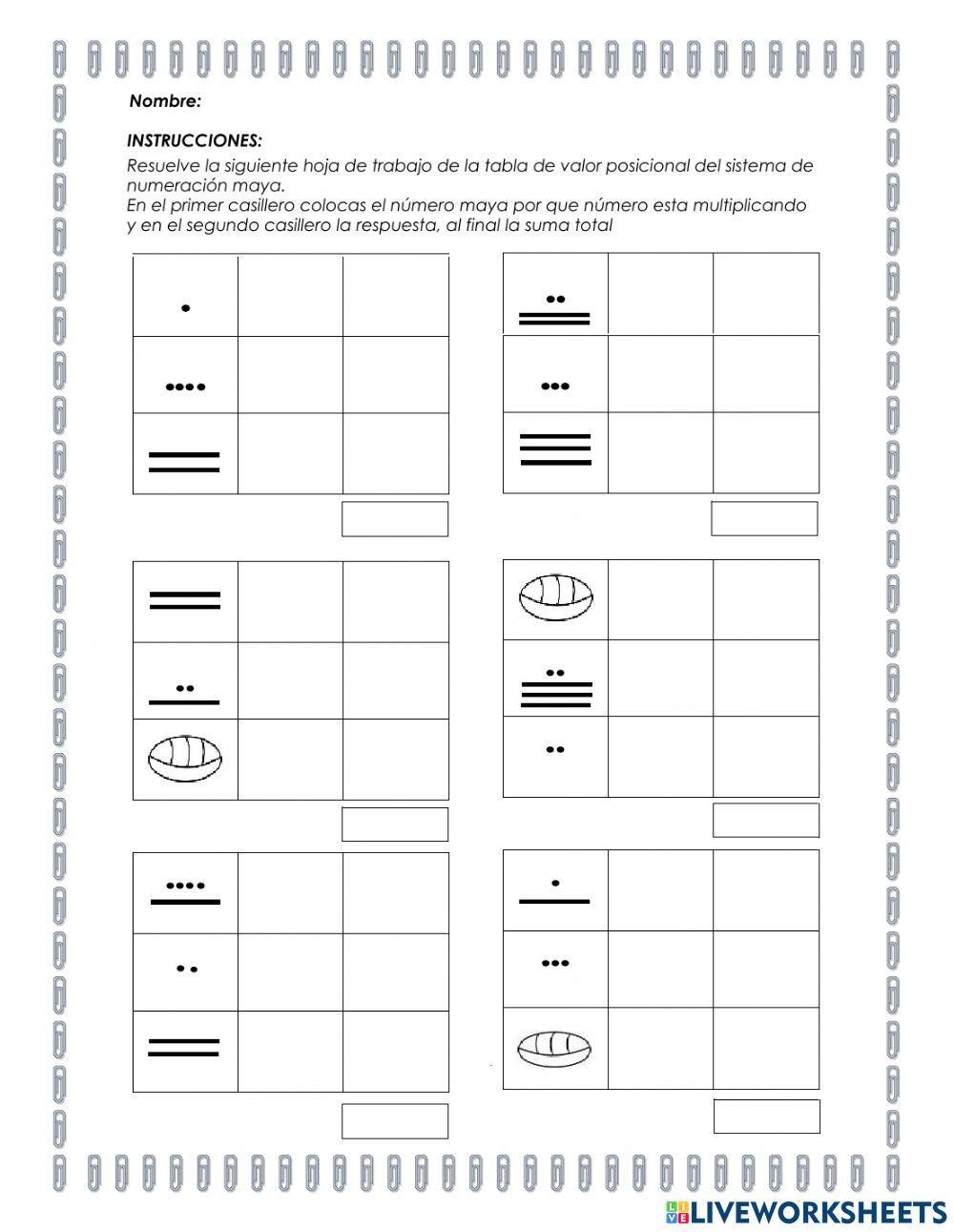 Nombre:

INSTRUCCIONES:
Resuelve la siguiente hoja de trabajo de la tabla de valor posicional del sistema de numeración maya.
En el primer casillero colocas el número maya por que número esta multiplicando y en el segundo casillero la respuesta, al final la suma total

LIVEWORKSHEETS